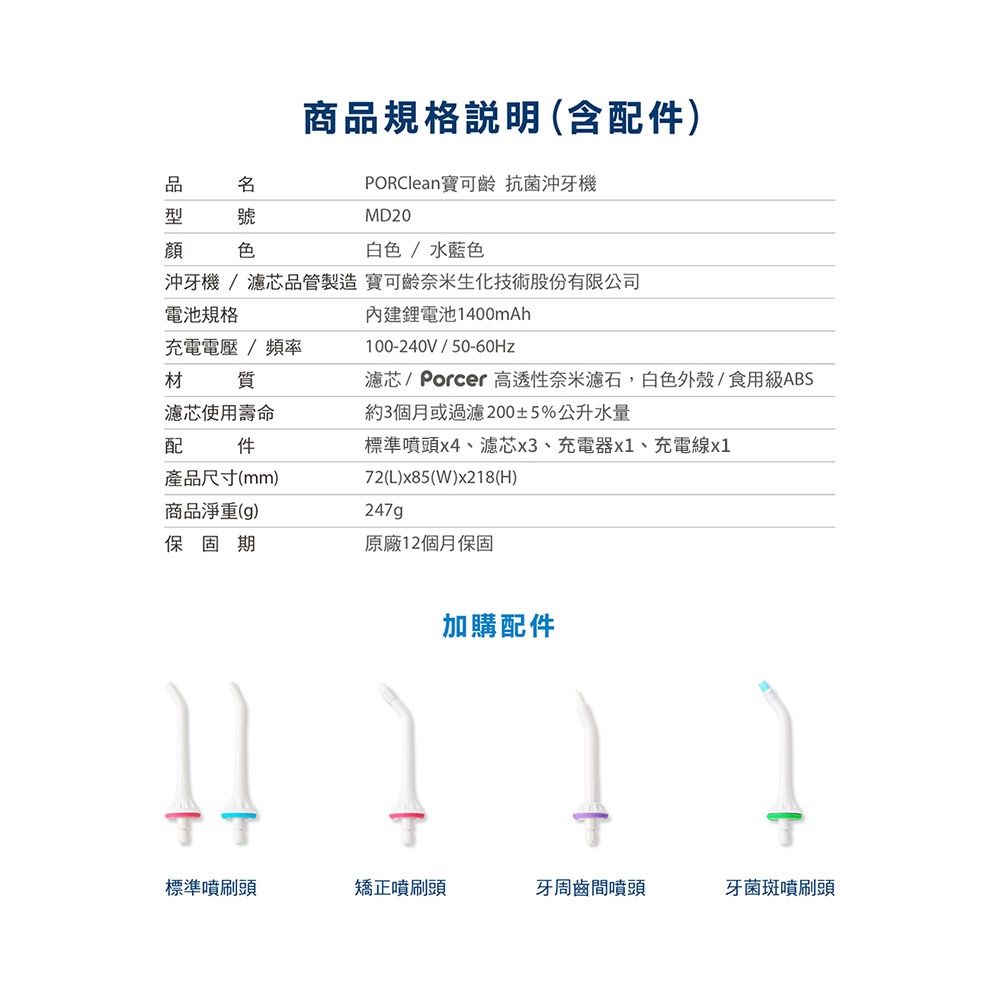 商品規格說明(含配件)

| 品　　名 | PORClean寶可齡 抗菌沖牙機 |
|---|---|
| 型　　號 | MD20 |
| 顏　　色 | 白色 / 水藍色 |
| 沖牙機 / 濾芯品管製造 | 寶可齡奈米生化技術股份有限公司 |
| 電池規格 | 內建鋰電池1400mAh |
| 充電電壓 / 頻率 | 100-240V / 50-60Hz |
| 材　　質 | 濾芯 / Porcer 高透性奈米濾石，白色外殼 / 食用級ABS |
| 濾芯使用壽命 | 約3個月或過濾 200±5%公升水量 |
| 配　　件 | 標準噴頭x4、濾芯x3、充電器x1、充電線x1 |
| 產品尺寸(mm) | 72(L)x85(W)x218(H) |
| 商品淨重(g) | 247g |
| 保 固 期 | 原廠12個月保固 |

加購配件

標準噴刷頭　矯正噴刷頭　牙周齒間噴頭　牙菌斑噴刷頭